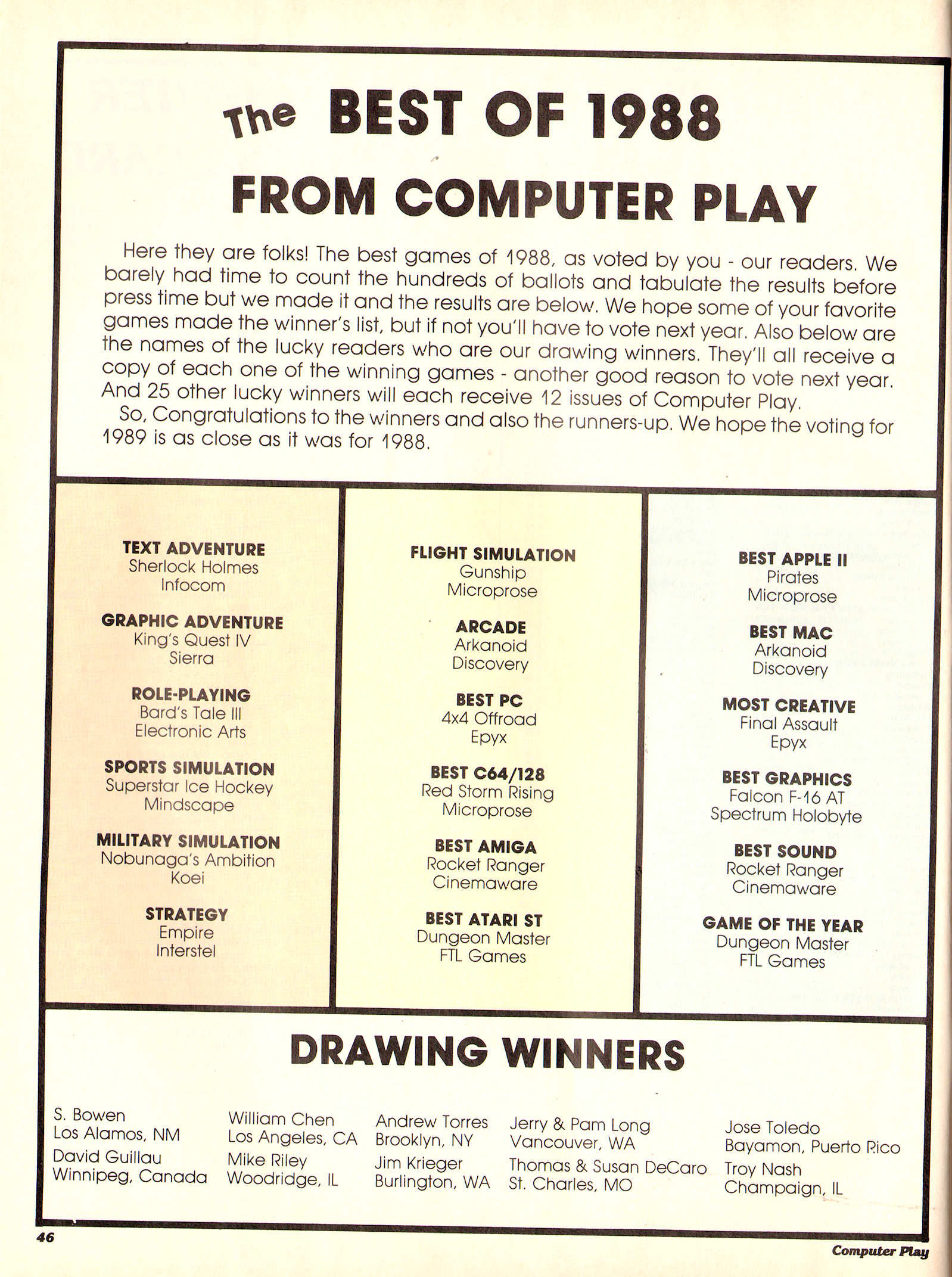 The BEST OF 1988

FROM COMPUTER PLAY

Here they are folks! The best games of 1988, as voted by you - our readers. We barely had time to count the hundreds of ballots and tabulate the results before press time but we made it and the results are below. We hope some of your favorite games made the winner's list, but if not you'll have to vote next year. Also below are the names of the lucky readers who are our drawing winners. They'll all receive a copy of each one of the winning games - another good reason to vote next year. And 25 other lucky winners will each receive 12 issues of Computer Play.

So, Congratulations to the winners and also the runners-up. We hope the voting for 1989 is as close as it was for 1988.

TEXT ADVENTURE
Sherlock Holmes
Infocom

GRAPHIC ADVENTURE
King's Quest IV
Sierra

ROLE-PLAYING
Bard's Tale III
Electronic Arts

SPORTS SIMULATION
Superstar Ice Hockey
Mindscape

MILITARY SIMULATION
Nobunaga's Ambition
Koei

STRATEGY
Empire
Interstel

FLIGHT SIMULATION
Gunship
Microprose

ARCADE
Arkanoid
Discovery

BEST PC
4x4 Offroad
Epyx

BEST C64/128
Red Storm Rising
Microprose

BEST AMIGA
Rocket Ranger
Cinemaware

BEST ATARI ST
Dungeon Master
FTL Games

BEST APPLE II
Pirates
Microprose

BEST MAC
Arkanoid
Discovery

MOST CREATIVE
Final Assault
Epyx

BEST GRAPHICS
Falcon F-16 AT
Spectrum Holobyte

BEST SOUND
Rocket Ranger
Cinemaware

GAME OF THE YEAR
Dungeon Master
FTL Games

DRAWING WINNERS

S. Bowen
Los Alamos, NM
David Guillau
Winnipeg, Canada

William Chen
Los Angeles, CA
Mike Riley
Woodridge, IL

Andrew Torres
Brooklyn, NY
Jim Krieger
Burlington, WA

Jerry & Pam Long
Vancouver, WA
Thomas & Susan DeCaro
St. Charles, MO

Jose Toledo
Bayamon, Puerto Rico
Troy Nash
Champaign, IL

46

Computer Play